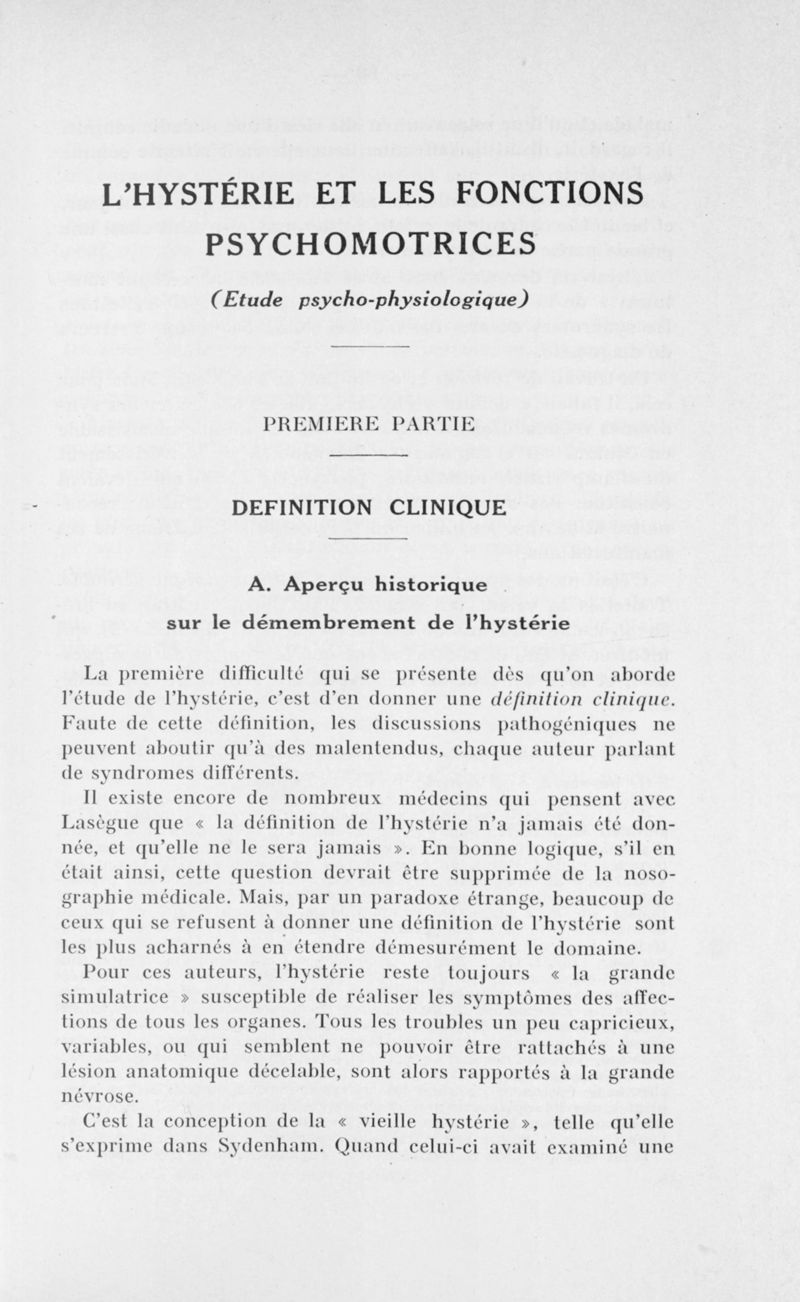 L'HYSTÉRIE ET LES FONCTIONS PSYCHOMOTRICES

(Etude psycho-physiologique)

PREMIERE PARTIE

DEFINITION CLINIQUE

A. Aperçu historique sur le démembrement de l'hystérie

La première difficulté qui se présente dès qu'on aborde l'étude de l'hystérie, c'est d'en donner une définition clinique. Faute de cette définition, les discussions pathogéniques ne peuvent aboutir qu'à des malentendus, chaque auteur parlant de syndromes différents.

Il existe encore de nombreux médecins qui pensent avec Lasègue que « la définition de l'hystérie n'a jamais été donnée, et qu'elle ne le sera jamais ». En bonne logique, s'il en était ainsi, cette question devrait être supprimée de la nosographie médicale. Mais, par un paradoxe étrange, beaucoup de ceux qui se refusent à donner une définition de l'hystérie sont les plus acharnés à en étendre démesurément le domaine.

Pour ces auteurs, l'hystérie reste toujours « la grande simulatrice » susceptible de réaliser les symptômes des affections de tous les organes. Tous les troubles un peu capricieux, variables, ou qui semblent ne pouvoir être rattachés à une lésion anatomique décelable, sont alors rapportés à la grande névrose.

C'est la conception de la « vieille hystérie », telle qu'elle s'exprime dans Sydenham. Quand celui-ci avait examiné une